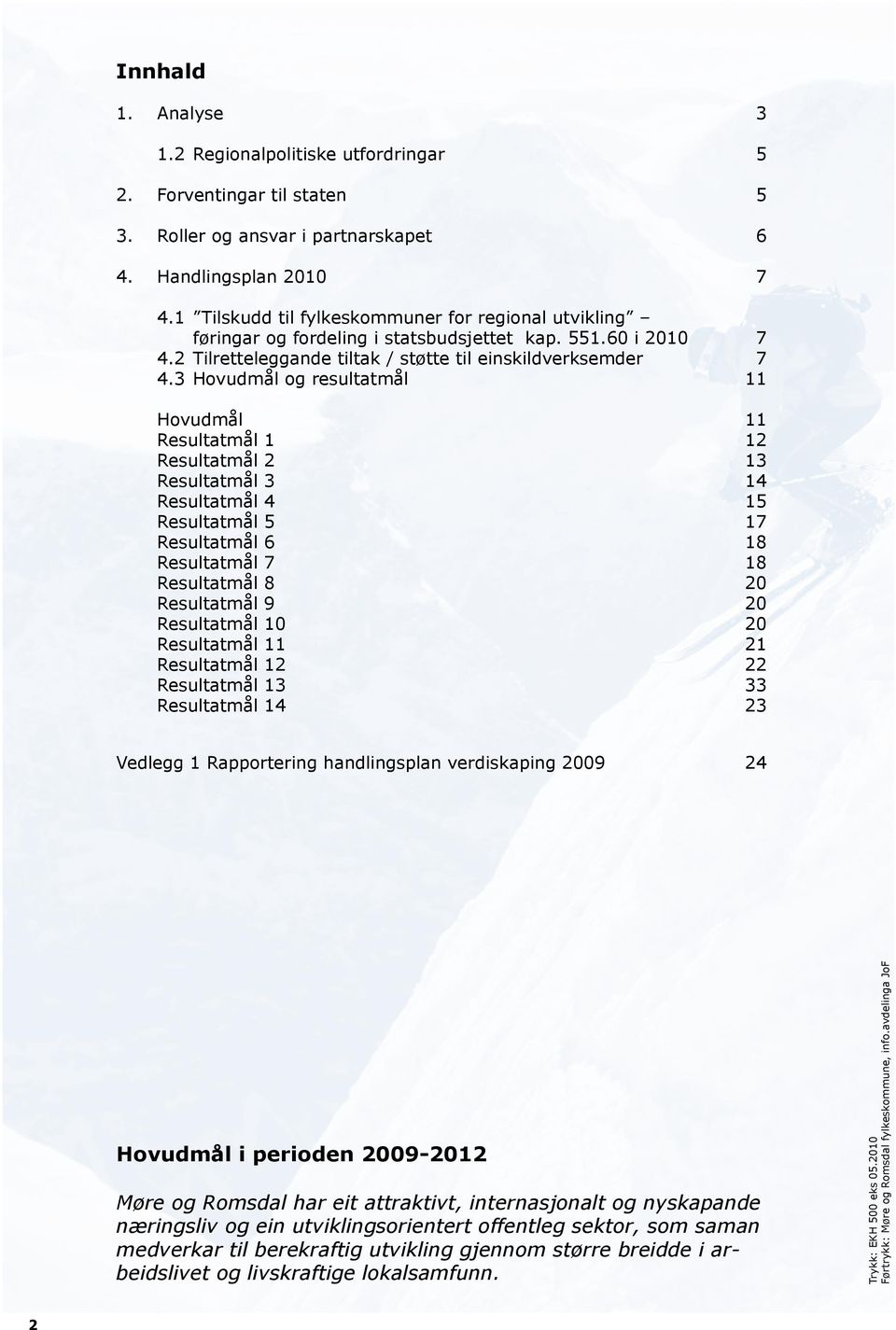 Innhald

1. Analyse 3

1.2 Regionalpolitiske utfordringar 5

2. Forventingar til staten 5

3. Roller og ansvar i partnarskapet 6

4. Handlingsplan 2010 7

4.1 ”Tilskudd til fylkeskommuner for regional utvikling” – føringar og fordeling i statsbudsjettet kap. 551.60 i 2010 7
4.2 Tilretteleggande tiltak / støtte til einskildverksemder 7
4.3 Hovudmål og resultatmål 11

Hovudmål 11
Resultatmål 1 12
Resultatmål 2 13
Resultatmål 3 14
Resultatmål 4 15
Resultatmål 5 17
Resultatmål 6 18
Resultatmål 7 18
Resultatmål 8 20
Resultatmål 9 20
Resultatmål 10 20
Resultatmål 11 21
Resultatmål 12 22
Resultatmål 13 33
Resultatmål 14 23

Vedlegg 1 Rapportering handlingsplan verdiskaping 2009 24

Hovudmål i perioden 2009-2012

Møre og Romsdal har eit attraktivt, internasjonalt og nyskapande næringsliv og ein utviklingsorientert offentleg sektor, som saman medverkar til berekraftig utvikling gjennom større breidde i arbeidslivet og livskraftige lokalsamfunn.

Trykk: EKH 500 eks 05.2010
Førtrykk: Møre og Romsdal fylkeskommune, info.avdelinga JoF

2